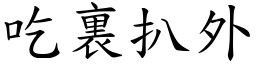 吃裏扒外